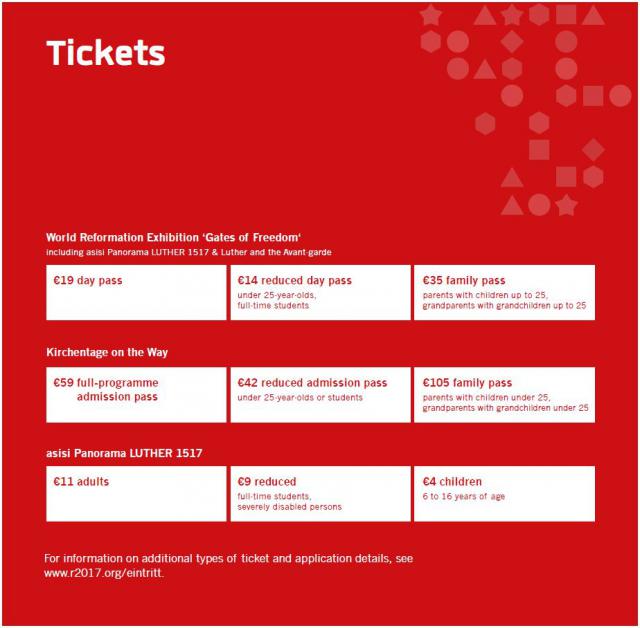 Tickets

World Reformation Exhibition 'Gates of Freedom'
including asisi Panorama LUTHER 1517 & Luther and the Avant-garde

€19 day pass

€14 reduced day pass
under 25-year-olds, full-time students

€35 family pass
parents with children up to 25, grandparents with grandchildren up to 25

Kirchentage on the Way

€59 full-programme admission pass

€42 reduced admission pass
under 25-year-olds or students

€105 family pass
parents with children under 25, grandparents with grandchildren under 25

asisi Panorama LUTHER 1517

€11 adults

€9 reduced
full-time students, severely disabled persons

€4 children
6 to 16 years of age

For information on additional types of ticket and application details, see www.r2017.org/eintritt.